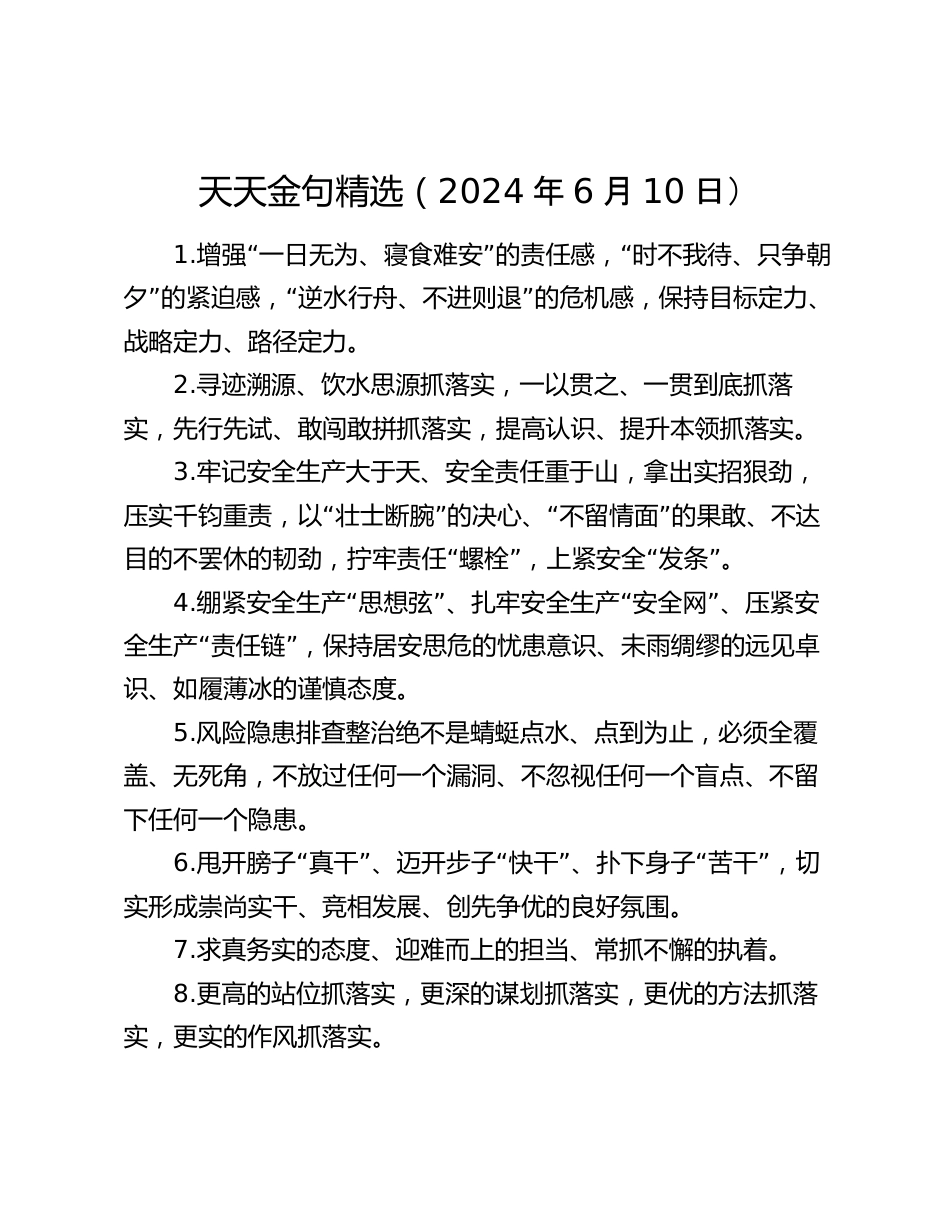 天天金句精选（2024 年 6 月 10 日）

1.增强“一日无为、寝食难安”的责任感，“时不我待、只争朝夕”的紧迫感，“逆水行舟、不进则退”的危机感，保持目标定力、战略定力、路径定力。

2.寻迹溯源、饮水思源抓落实，一以贯之、一贯到底抓落实，先行先试、敢闯敢拼抓落实，提高认识、提升本领抓落实。

3.牢记安全生产大于天、安全责任重于山，拿出实招狠劲，压实千钧重责，以“壮士断腕”的决心、“不留情面”的果敢、不达目的不罢休的韧劲，拧牢责任“螺栓”，上紧安全“发条”。

4.绷紧安全生产“思想弦”、扎牢安全生产“安全网”、压紧安全生产“责任链”，保持居安思危的忧患意识、未雨绸缪的远见卓识、如履薄冰的谨慎态度。

5.风险隐患排查整治绝不是蜻蜓点水、点到为止，必须全覆盖、无死角，不放过任何一个漏洞、不忽视任何一个盲点、不留下任何一个隐患。

6.甩开膀子“真干”、迈开步子“快干”、扑下身子“苦干”，切实形成崇尚实干、竞相发展、创先争优的良好氛围。

7.求真务实的态度、迎难而上的担当、常抓不懈的执着。

8.更高的站位抓落实，更深的谋划抓落实，更优的方法抓落实，更实的作风抓落实。